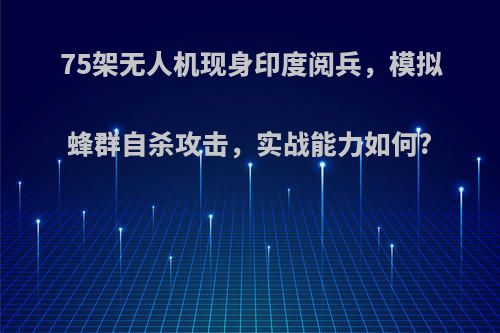 75架无人机现身印度阅兵，模拟蜂群自杀攻击，实战能力如何?